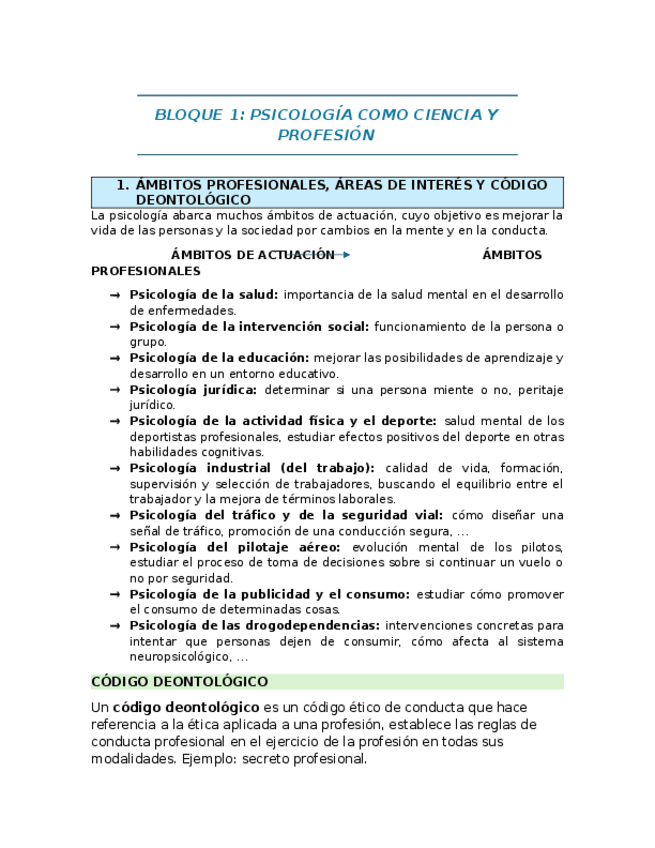 BLOQUE 1: PSICOLOGÍA COMO CIENCIA Y PROFESIÓN

1. ÁMBITOS PROFESIONALES, ÁREAS DE INTERÉS Y CÓDIGO DEONTOLÓGICO

La psicología abarca muchos ámbitos de actuación, cuyo objetivo es mejorar la vida de las personas y la sociedad por cambios en la mente y en la conducta.

ÁMBITOS DE ACTUACIÓN → ÁMBITOS PROFESIONALES

→ Psicología de la salud: importancia de la salud mental en el desarrollo de enfermedades.
→ Psicología de la intervención social: funcionamiento de la persona o grupo.
→ Psicología de la educación: mejorar las posibilidades de aprendizaje y desarrollo en un entorno educativo.
→ Psicología jurídica: determinar si una persona miente o no, peritaje jurídico.
→ Psicología de la actividad física y el deporte: salud mental de los deportistas profesionales, estudiar efectos positivos del deporte en otras habilidades cognitivas.
→ Psicología industrial (del trabajo): calidad de vida, formación, supervisión y selección de trabajadores, buscando el equilibrio entre el trabajador y la mejora de términos laborales.
→ Psicología del tráfico y de la seguridad vial: cómo diseñar una señal de tráfico, promoción de una conducción segura, …
→ Psicología del pilotaje aéreo: evolución mental de los pilotos, estudiar el proceso de toma de decisiones sobre si continuar un vuelo o no por seguridad.
→ Psicología de la publicidad y el consumo: estudiar cómo promover el consumo de determinadas cosas.
→ Psicología de las drogodependencias: intervenciones concretas para intentar que personas dejen de consumir, cómo afecta al sistema neuropsicológico, …

CÓDIGO DEONTOLÓGICO

Un código deontológico es un código ético de conducta que hace referencia a la ética aplicada a una profesión, establece las reglas de conducta profesional en el ejercicio de la profesión en todas sus modalidades. Ejemplo: secreto profesional.